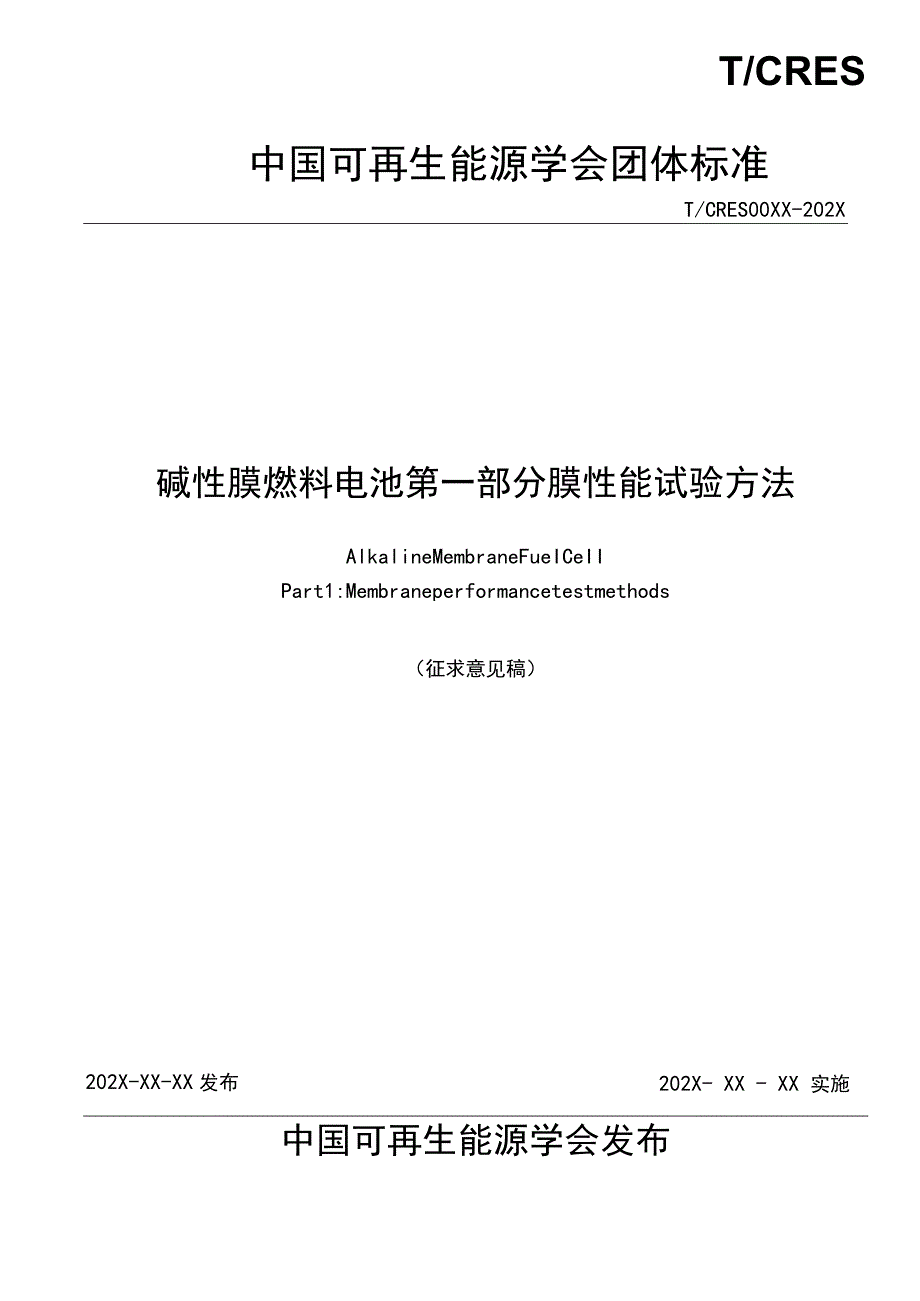 T/CRES

中国可再生能源学会团体标准

T/CRES00XX-202X

碱性膜燃料电池第一部分膜性能试验方法

AlkalineMembraneFuelCell
Part1:Membraneperformancetestmethods

（征求意见稿）

202X-XX-XX 发布

202X- XX - XX 实施

中国可再生能源学会发布